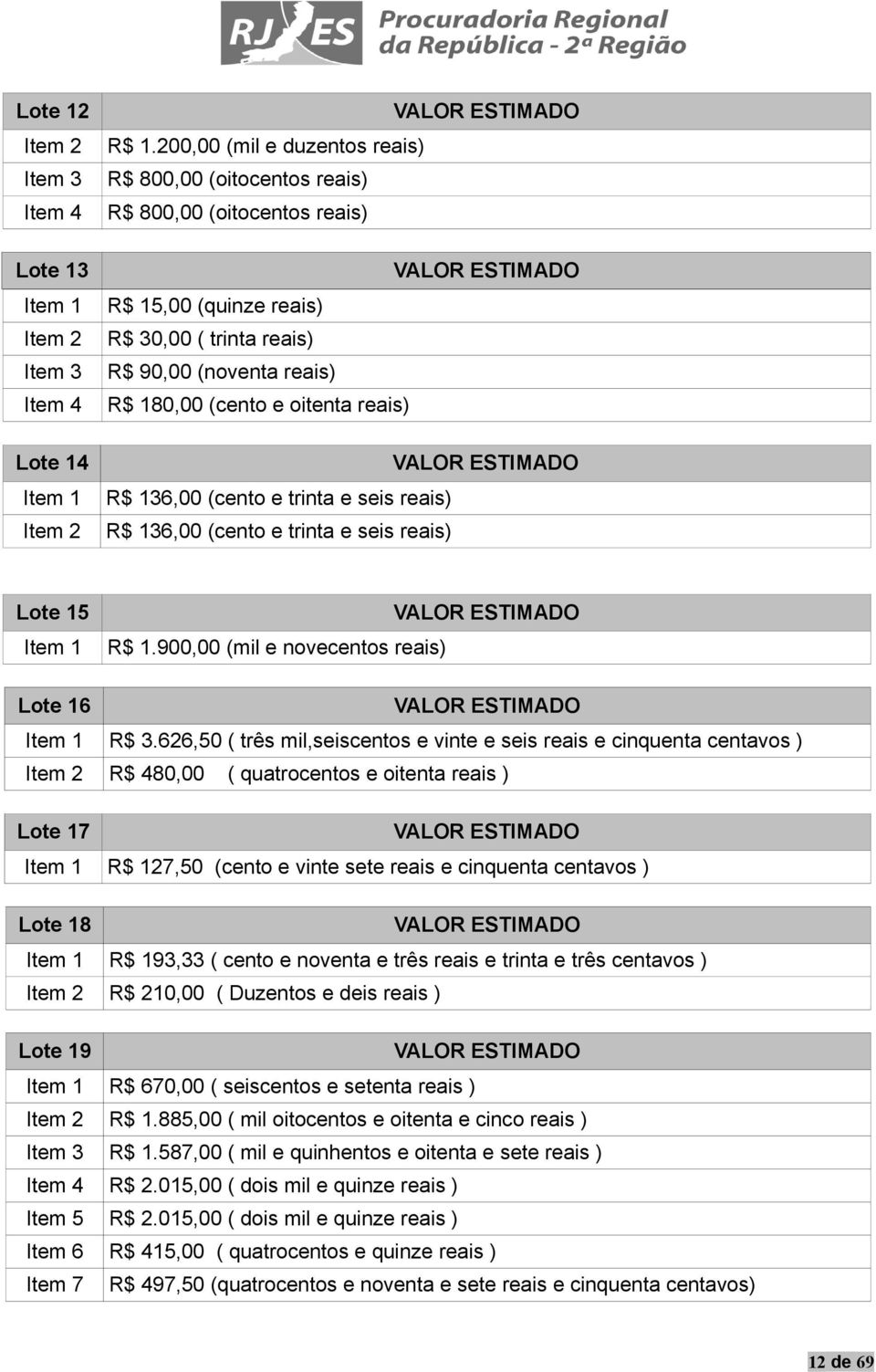 RJ ES Procuradoria Regional da República - 2ª Região

| Lote 12 | VALOR ESTIMADO |
|---|---|
| Item 2 | R$ 1.200,00 (mil e duzentos reais) |
| Item 3 | R$ 800,00 (oitocentos reais) |
| Item 4 | R$ 800,00 (oitocentos reais) |

| Lote 13 | VALOR ESTIMADO |
|---|---|
| Item 1 | R$ 15,00 (quinze reais) |
| Item 2 | R$ 30,00 ( trinta reais) |
| Item 3 | R$ 90,00 (noventa reais) |
| Item 4 | R$ 180,00 (cento e oitenta reais) |

| Lote 14 | VALOR ESTIMADO |
|---|---|
| Item 1 | R$ 136,00 (cento e trinta e seis reais) |
| Item 2 | R$ 136,00 (cento e trinta e seis reais) |

| Lote 15 | VALOR ESTIMADO |
|---|---|
| Item 1 | R$ 1.900,00 (mil e novecentos reais) |

| Lote 16 | VALOR ESTIMADO |
|---|---|
| Item 1 | R$ 3.626,50 ( três mil,seiscentos e vinte e seis reais e cinquenta centavos ) |
| Item 2 | R$ 480,00 ( quatrocentos e oitenta reais ) |

| Lote 17 | VALOR ESTIMADO |
|---|---|
| Item 1 | R$ 127,50 (cento e vinte sete reais e cinquenta centavos ) |

| Lote 18 | VALOR ESTIMADO |
|---|---|
| Item 1 | R$ 193,33 ( cento e noventa e três reais e trinta e três centavos ) |
| Item 2 | R$ 210,00 ( Duzentos e deis reais ) |

| Lote 19 | VALOR ESTIMADO |
|---|---|
| Item 1 | R$ 670,00 ( seiscentos e setenta reais ) |
| Item 2 | R$ 1.885,00 ( mil oitocentos e oitenta e cinco reais ) |
| Item 3 | R$ 1.587,00 ( mil e quinhentos e oitenta e sete reais ) |
| Item 4 | R$ 2.015,00 ( dois mil e quinze reais ) |
| Item 5 | R$ 2.015,00 ( dois mil e quinze reais ) |
| Item 6 | R$ 415,00 ( quatrocentos e quinze reais ) |
| Item 7 | R$ 497,50 (quatrocentos e noventa e sete reais e cinquenta centavos) |

12 de 69